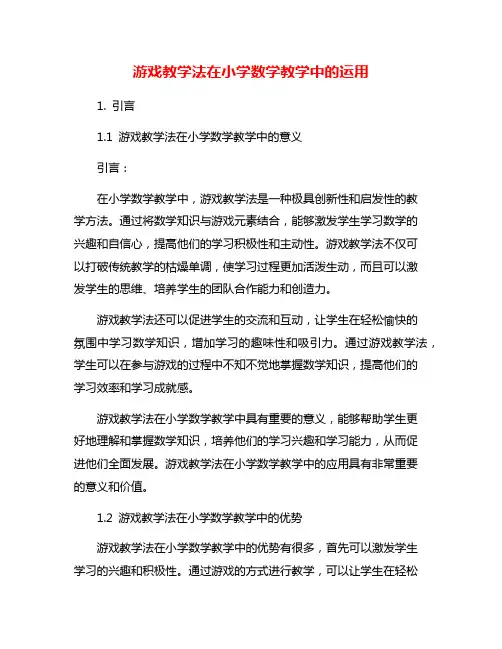 游戏教学法在小学数学教学中的运用

1. 引言

1.1 游戏教学法在小学数学教学中的意义

引言：

在小学数学教学中，游戏教学法是一种极具创新性和启发性的教学方法。通过将数学知识与游戏元素结合，能够激发学生学习数学的兴趣和自信心，提高他们的学习积极性和主动性。游戏教学法不仅可以打破传统教学的枯燥单调，使学习过程更加活泼生动，而且可以激发学生的思维、培养学生的团队合作能力和创造力。

游戏教学法还可以促进学生的交流和互动，让学生在轻松愉快的氛围中学习数学知识，增加学习的趣味性和吸引力。通过游戏教学法，学生可以在参与游戏的过程中不知不觉地掌握数学知识，提高他们的学习效率和学习成就感。

游戏教学法在小学数学教学中具有重要的意义，能够帮助学生更好地理解和掌握数学知识，培养他们的学习兴趣和学习能力，从而促进他们全面发展。游戏教学法在小学数学教学中的应用具有非常重要的意义和价值。

1.2 游戏教学法在小学数学教学中的优势

游戏教学法在小学数学教学中的优势有很多，首先可以激发学生学习的兴趣和积极性。通过游戏的方式进行教学，可以让学生在轻松